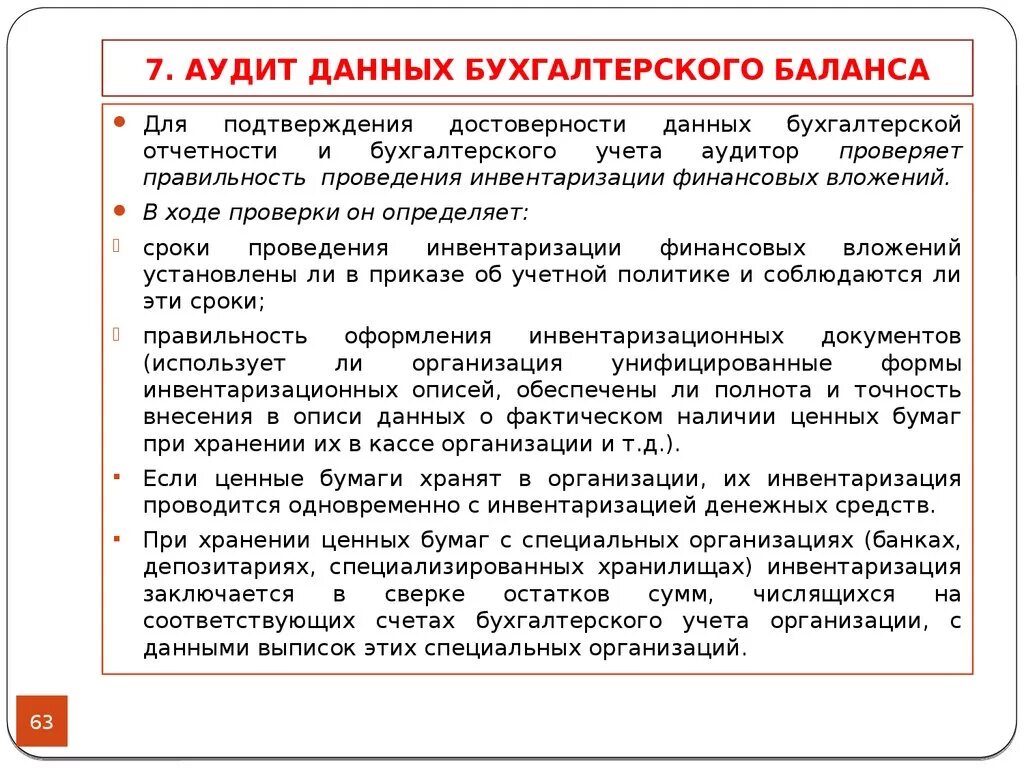 7. АУДИТ ДАННЫХ БУХГАЛТЕРСКОГО БАЛАНСА

Для подтверждения достоверности данных бухгалтерской отчетности и бухгалтерского учета аудитор проверяет правильность проведения инвентаризации финансовых вложений.

В ходе проверки он определяет:

сроки проведения инвентаризации финансовых вложений установлены ли в приказе об учетной политике и соблюдаются ли эти сроки;

правильность оформления инвентаризационных документов (использует ли организация унифицированные формы инвентаризационных описей, обеспечены ли полнота и точность внесения в описи данных о фактическом наличии ценных бумаг при хранении их в кассе организации и т.д.).

Если ценные бумаги хранят в организации, их инвентаризация проводится одновременно с инвентаризацией денежных средств.

При хранении ценных бумаг с специальных организациях (банках, депозитариях, специализированных хранилищах) инвентаризация заключается в сверке остатков сумм, числящихся на соответствующих счетах бухгалтерского учета организации, с данными выписок этих специальных организаций.

63